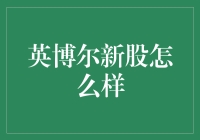 英博尔新股怎么样